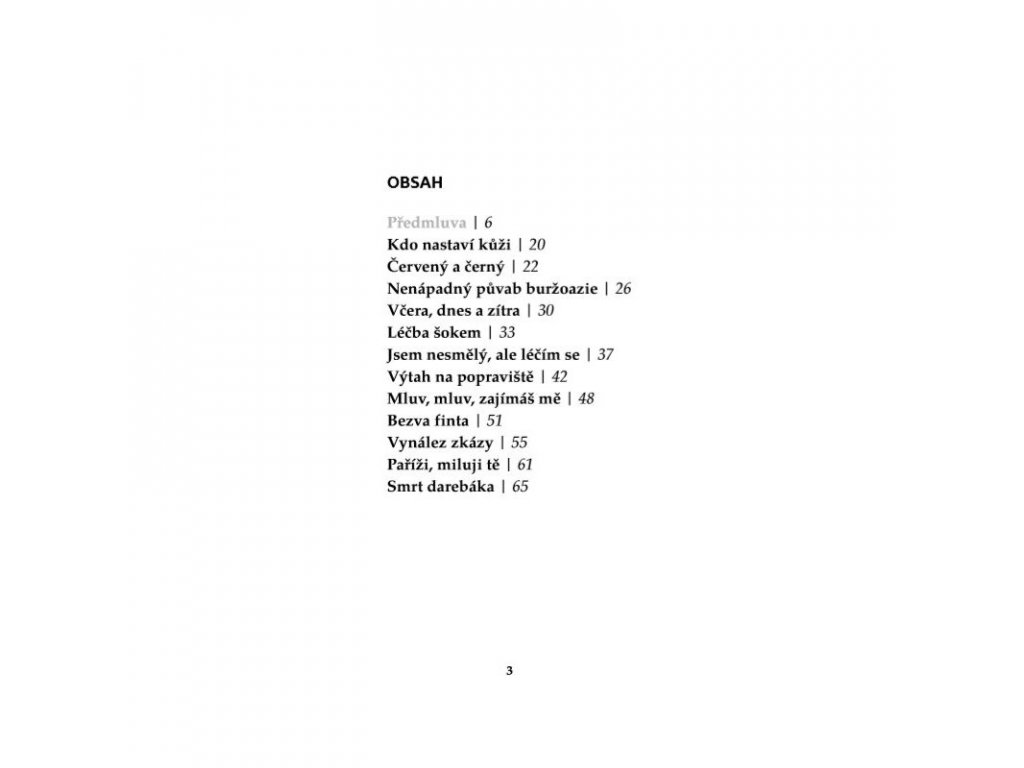 OBSAH

Předmluva | 6
Kdo nastaví kůži | 20
Červený a černý | 22
Nenápadný půvab buržoazie | 26
Včera, dnes a zítra | 30
Léčba šokem | 33
Jsem nesmělý, ale léčím se | 37
Výtah na popraviště | 42
Mluv, mluv, zajímáš mě | 48
Bezva finta | 51
Vynález zkázy | 55
Paříži, miluji tě | 61
Smrt darebáka | 65

3